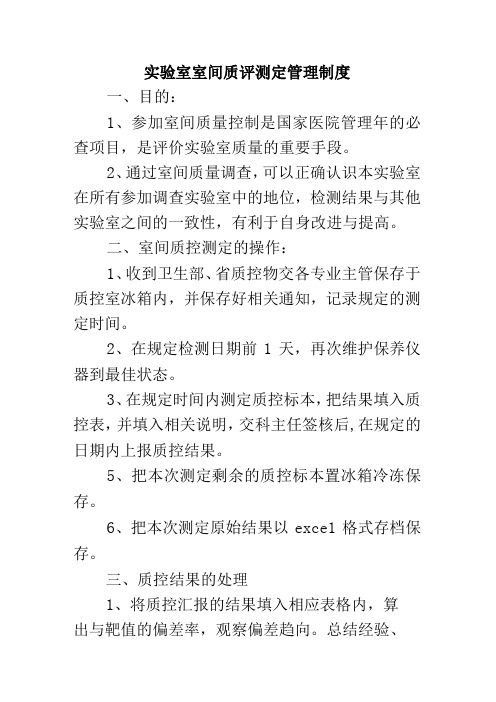 实验室室间质评测定管理制度

一、目的：

1、参加室间质量控制是国家医院管理年的必查项目，是评价实验室质量的重要手段。

2、通过室间质量调查，可以正确认识本实验室在所有参加调查实验室中的地位，检测结果与其他实验室之间的一致性，有利于自身改进与提高。

二、室间质控测定的操作：

1、收到卫生部、省质控物交各专业主管保存于质控室冰箱内，并保存好相关通知，记录规定的测定时间。

2、在规定检测日期前 1 天，再次维护保养仪器到最佳状态。

3、在规定时间内测定质控标本，把结果填入质控表，并填入相关说明，交科主任签核后，在规定的日期内上报质控结果。

5、把本次测定剩余的质控标本置冰箱冷冻保存。

6、把本次测定原始结果以 excel 格式存档保存。

三、质控结果的处理

1、将质控汇报的结果填入相应表格内，算出与靶值的偏差率，观察偏差趋向。总结经验、